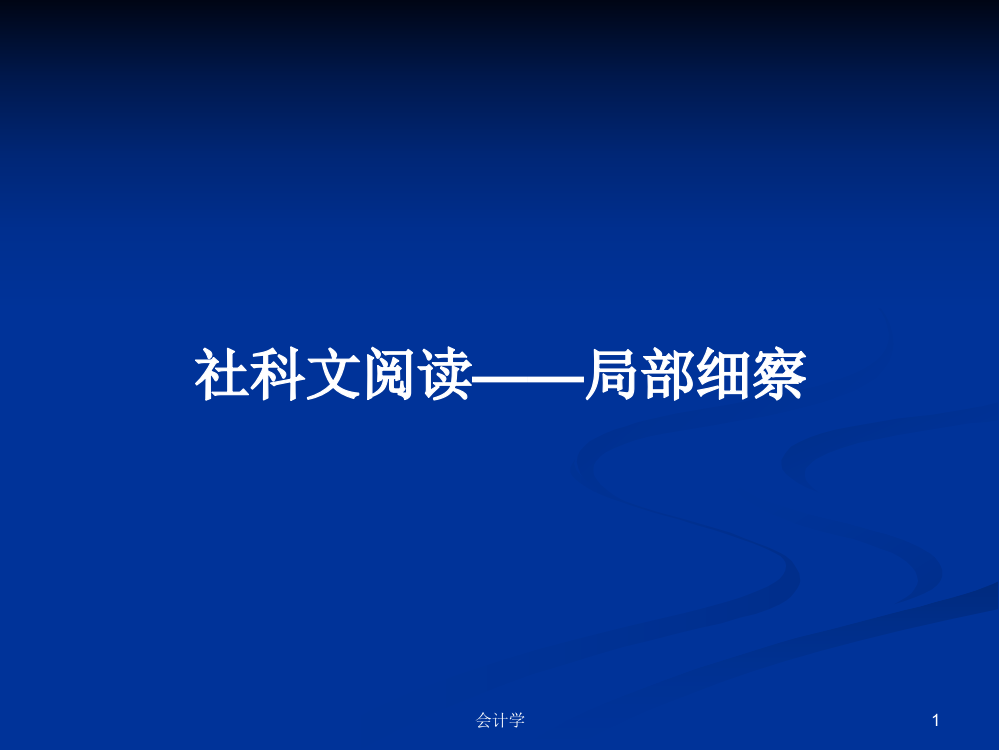 社科文阅读——局部细察

会计学

1